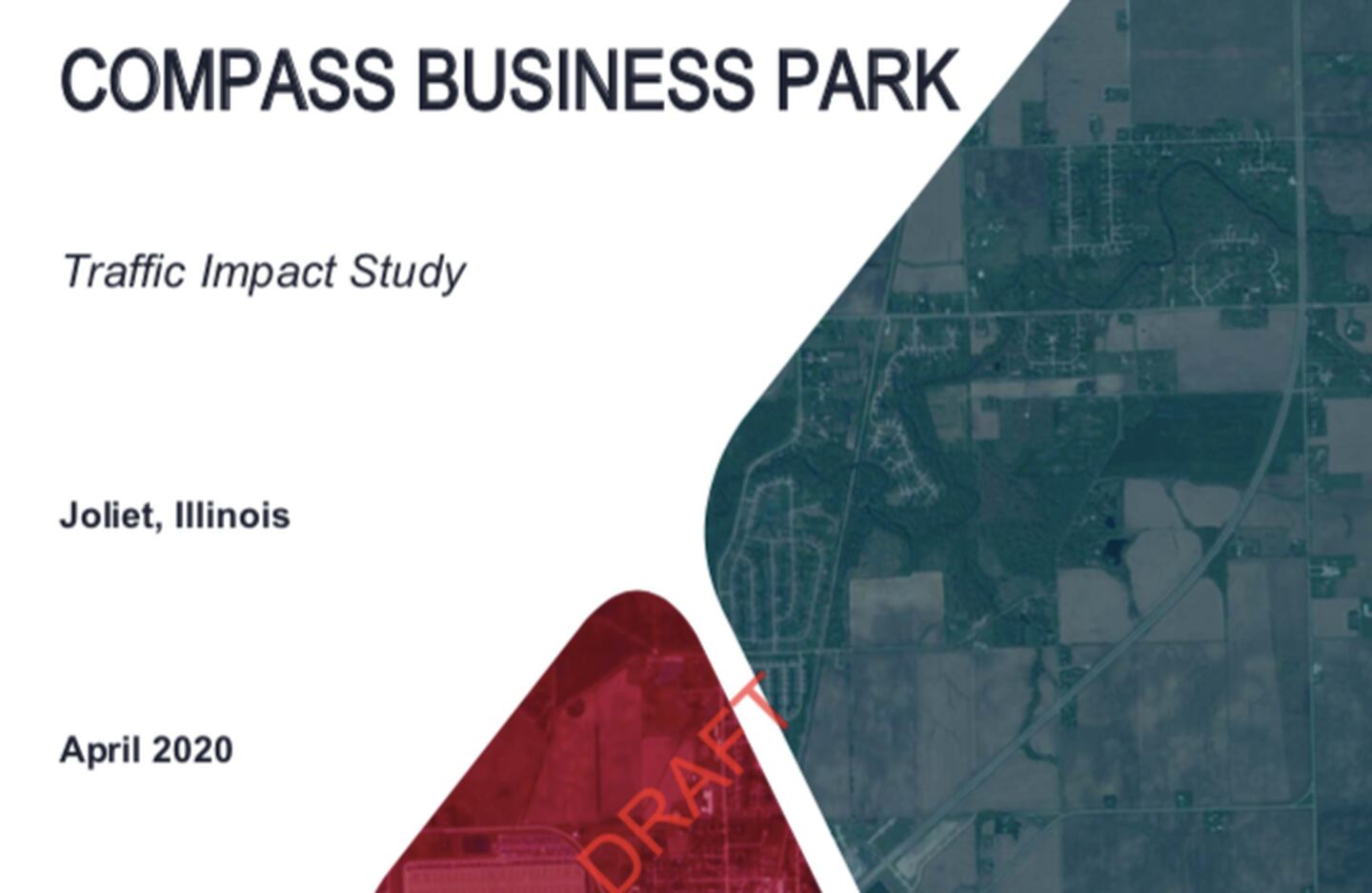 COMPASS BUSINESS PARK

Traffic Impact Study

Joliet, Illinois

April 2020

DRAFT